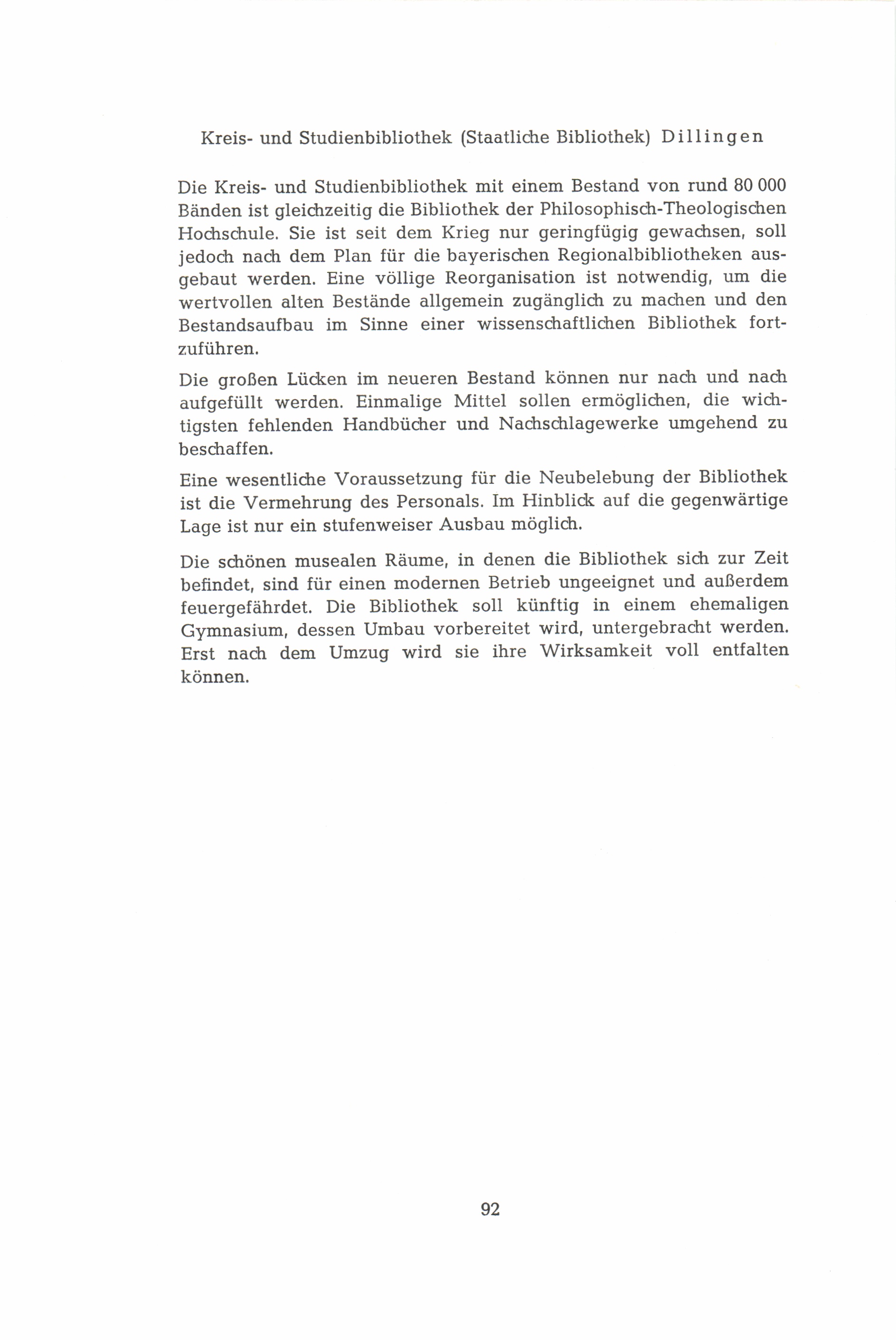 Kreis- und Studienbibliothek (Staatliche Bibliothek) Dillingen

Die Kreis- und Studienbibliothek mit einem Bestand von rund 80 000 Bänden ist gleichzeitig die Bibliothek der Philosophisch-Theologischen Hochschule. Sie ist seit dem Krieg nur geringfügig gewachsen, soll jedoch nach dem Plan für die bayerischen Regionalbibliotheken ausgebaut werden. Eine völlige Reorganisation ist notwendig, um die wertvollen alten Bestände allgemein zugänglich zu machen und den Bestandsaufbau im Sinne einer wissenschaftlichen Bibliothek fortzuführen.

Die großen Lücken im neueren Bestand können nur nach und nach aufgefüllt werden. Einmalige Mittel sollen ermöglichen, die wichtigsten fehlenden Handbücher und Nachschlagewerke umgehend zu beschaffen.

Eine wesentliche Voraussetzung für die Neubelebung der Bibliothek ist die Vermehrung des Personals. Im Hinblick auf die gegenwärtige Lage ist nur ein stufenweiser Ausbau möglich.

Die schönen musealen Räume, in denen die Bibliothek sich zur Zeit befindet, sind für einen modernen Betrieb ungeeignet und außerdem feuergefährdet. Die Bibliothek soll künftig in einem ehemaligen Gymnasium, dessen Umbau vorbereitet wird, untergebracht werden. Erst nach dem Umzug wird sie ihre Wirksamkeit voll entfalten können.

92